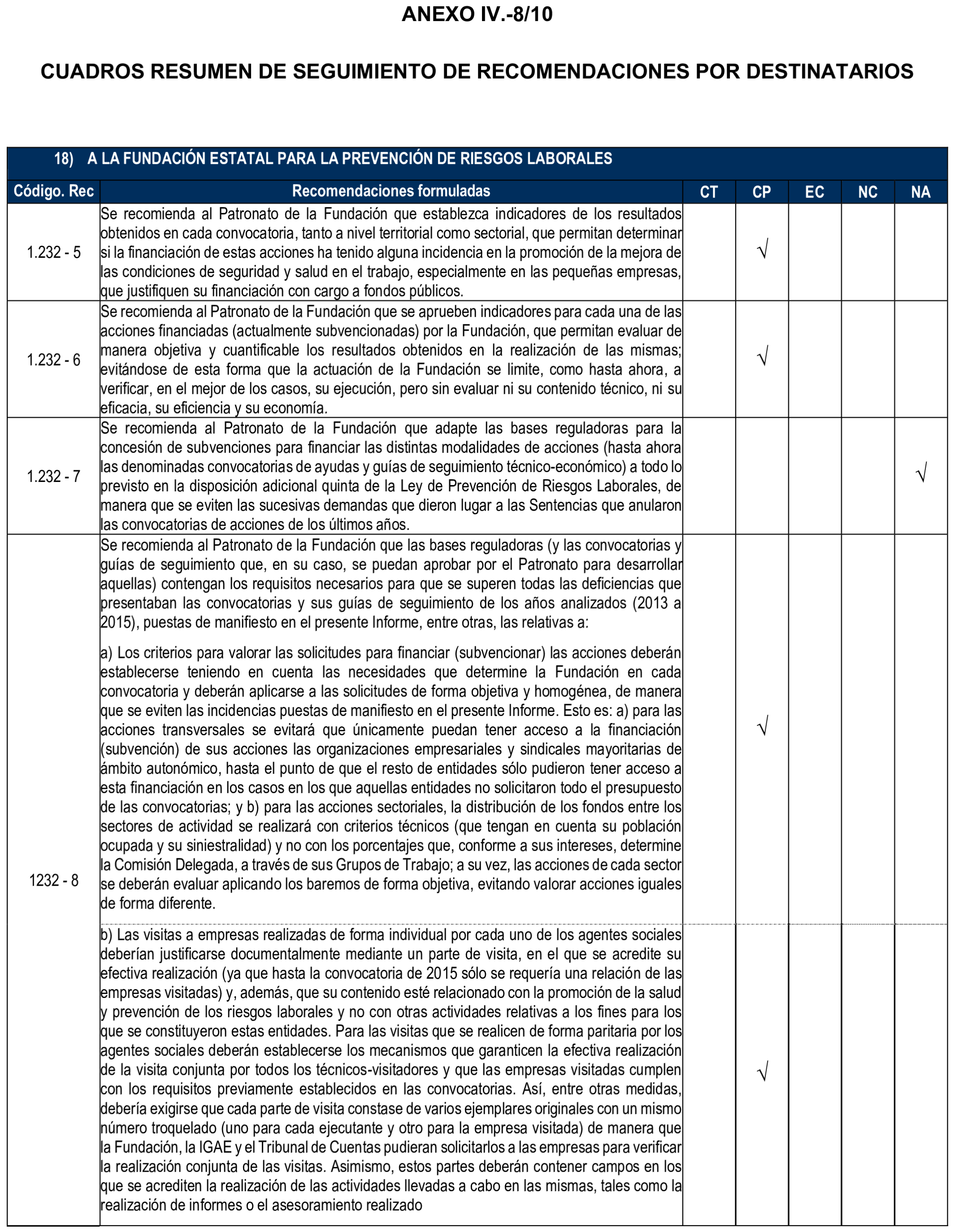 ANEXO IV.-8/10

CUADROS RESUMEN DE SEGUIMIENTO DE RECOMENDACIONES POR DESTINATARIOS

18) A LA FUNDACIÓN ESTATAL PARA LA PREVENCIÓN DE RIESGOS LABORALES

| Código. Rec | Recomendaciones formuladas | CT | CP | EC | NC | NA |
|---|---|---|---|---|---|---|
| 1.232 - 5 | Se recomienda al Patronato de la Fundación que establezca indicadores de los resultados obtenidos en cada convocatoria, tanto a nivel territorial como sectorial, que permitan determinar si la financiación de estas acciones ha tenido alguna incidencia en la promoción de la mejora de las condiciones de seguridad y salud en el trabajo, especialmente en las pequeñas empresas, que justifiquen su financiación con cargo a fondos públicos. | | √ | | | |
| 1.232 - 6 | Se recomienda al Patronato de la Fundación que se aprueben indicadores para cada una de las acciones financiadas (actualmente subvencionadas) por la Fundación, que permitan evaluar de manera objetiva y cuantificable los resultados obtenidos en la realización de las mismas; evitándose de esta forma que la actuación de la Fundación se limite, como hasta ahora, a verificar, en el mejor de los casos, su ejecución, pero sin evaluar ni su contenido técnico, ni su eficacia, su eficiencia y su economía. | | √ | | | |
| 1.232 - 7 | Se recomienda al Patronato de la Fundación que adapte las bases reguladoras para la concesión de subvenciones para financiar las distintas modalidades de acciones (hasta ahora las denominadas convocatorias de ayudas y guías de seguimiento técnico-económico) a todo lo previsto en la disposición adicional quinta de la Ley de Prevención de Riesgos Laborales, de manera que se eviten las sucesivas demandas que dieron lugar a las Sentencias que anularon las convocatorias de acciones de los últimos años. | | | | | √ |
| 1232 - 8 | Se recomienda al Patronato de la Fundación que las bases reguladoras (y las convocatorias y guías de seguimiento que, en su caso, se puedan aprobar por el Patronato para desarrollar aquellas) contengan los requisitos necesarios para que se superen todas las deficiencias que presentaban las convocatorias y sus guías de seguimiento de los años analizados (2013 a 2015), puestas de manifiesto en el presente Informe, entre otras, las relativas a: a) Los criterios para valorar las solicitudes para financiar (subvencionar) las acciones deberán establecerse teniendo en cuenta las necesidades que determine la Fundación en cada convocatoria y deberán aplicarse a las solicitudes de forma objetiva y homogénea, de manera que se eviten las incidencias puestas de manifiesto en el presente Informe. Esto es: a) para las acciones transversales se evitará que únicamente puedan tener acceso a la financiación (subvención) de sus acciones las organizaciones empresariales y sindicales mayoritarias de ámbito autonómico, hasta el punto de que el resto de entidades sólo pudieron tener acceso a esta financiación en los casos en los que aquellas entidades no solicitaron todo el presupuesto de las convocatorias; y b) para las acciones sectoriales, la distribución de los fondos entre los sectores de actividad se realizará con criterios técnicos (que tengan en cuenta su población ocupada y su siniestralidad) y no con los porcentajes que, conforme a sus intereses, determine la Comisión Delegada, a través de sus Grupos de Trabajo; a su vez, las acciones de cada sector se deberán evaluar aplicando los baremos de forma objetiva, evitando valorar acciones iguales de forma diferente. | | √ | | | |
| | b) Las visitas a empresas realizadas de forma individual por cada uno de los agentes sociales deberían justificarse documentalmente mediante un parte de visita, en el que se acredite su efectiva realización (ya que hasta la convocatoria de 2015 sólo se requería una relación de las empresas visitadas) y, además, que su contenido esté relacionado con la promoción de la salud y prevención de los riesgos laborales y no con otras actividades relativas a los fines para los que se constituyeron estas entidades. Para las visitas que se realicen de forma paritaria por los agentes sociales deberán establecerse los mecanismos que garanticen la efectiva realización de la visita conjunta por todos los técnicos-visitadores y que las empresas visitadas cumplen con los requisitos previamente establecidos en las convocatorias. Así, entre otras medidas, debería exigirse que cada parte de visita constase de varios ejemplares originales con un mismo número troquelado (uno para cada ejecutante y otro para la empresa visitada) de manera que la Fundación, la IGAE y el Tribunal de Cuentas pudieran solicitarlos a las empresas para verificar la realización conjunta de las visitas. Asimismo, estos partes deberán contener campos en los que se acrediten la realización de las actividades llevadas a cabo en las mismas, tales como la realización de informes o el asesoramiento realizado | | √ | | | |